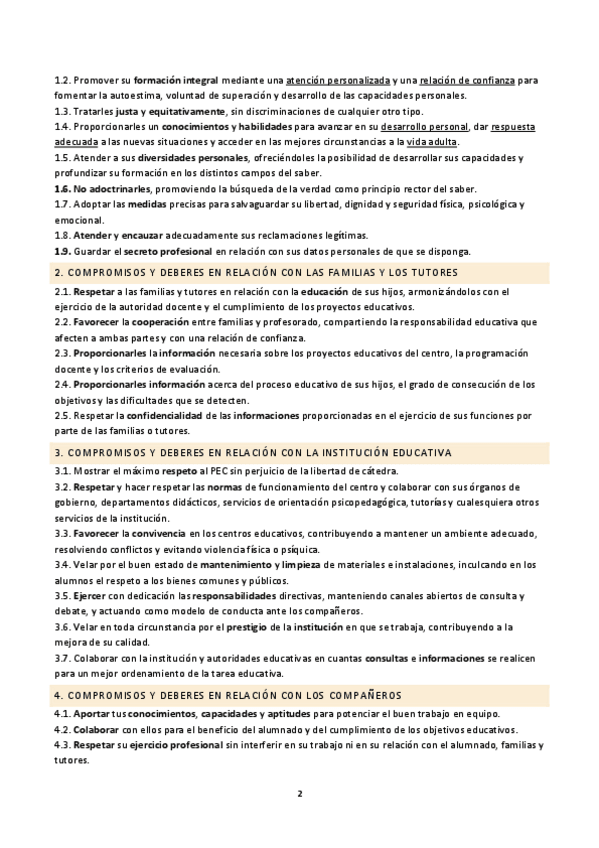 1.2. Promover su formación integral mediante una atención personalizada y una relación de confianza para fomentar la autoestima, voluntad de superación y desarrollo de las capacidades personales.
1.3. Tratarles justa y equitativamente, sin discriminaciones de cualquier otro tipo.
1.4. Proporcionarles un conocimientos y habilidades para avanzar en su desarrollo personal, dar respuesta adecuada a las nuevas situaciones y acceder en las mejores circunstancias a la vida adulta.
1.5. Atender a sus diversidades personales, ofreciéndoles la posibilidad de desarrollar sus capacidades y profundizar su formación en los distintos campos del saber.
1.6. No adoctrinarles, promoviendo la búsqueda de la verdad como principio rector del saber.
1.7. Adoptar las medidas precisas para salvaguardar su libertad, dignidad y seguridad física, psicológica y emocional.
1.8. Atender y encauzar adecuadamente sus reclamaciones legítimas.
1.9. Guardar el secreto profesional en relación con sus datos personales de que se disponga.

2. COMPROMISOS Y DEBERES EN RELACIÓN CON LAS FAMILIAS Y LOS TUTORES

2.1. Respetar a las familias y tutores en relación con la educación de sus hijos, armonizándolos con el ejercicio de la autoridad docente y el cumplimiento de los proyectos educativos.
2.2. Favorecer la cooperación entre familias y profesorado, compartiendo la responsabilidad educativa que afecten a ambas partes y con una relación de confianza.
2.3. Proporcionarles la información necesaria sobre los proyectos educativos del centro, la programación docente y los criterios de evaluación.
2.4. Proporcionarles información acerca del proceso educativo de sus hijos, el grado de consecución de los objetivos y las dificultades que se detecten.
2.5. Respetar la confidencialidad de las informaciones proporcionadas en el ejercicio de sus funciones por parte de las familias o tutores.

3. COMPROMISOS Y DEBERES EN RELACIÓN CON LA INSTITUCIÓN EDUCATIVA

3.1. Mostrar el máximo respeto al PEC sin perjuicio de la libertad de cátedra.
3.2. Respetar y hacer respetar las normas de funcionamiento del centro y colaborar con sus órganos de gobierno, departamentos didácticos, servicios de orientación psicopedagógica, tutorías y cualesquiera otros servicios de la institución.
3.3. Favorecer la convivencia en los centros educativos, contribuyendo a mantener un ambiente adecuado, resolviendo conflictos y evitando violencia física o psíquica.
3.4. Velar por el buen estado de mantenimiento y limpieza de materiales e instalaciones, inculcando en los alumnos el respeto a los bienes comunes y públicos.
3.5. Ejercer con dedicación las responsabilidades directivas, manteniendo canales abiertos de consulta y debate, y actuando como modelo de conducta ante los compañeros.
3.6. Velar en toda circunstancia por el prestigio de la institución en que se trabaja, contribuyendo a la mejora de su calidad.
3.7. Colaborar con la institución y autoridades educativas en cuantas consultas e informaciones se realicen para un mejor ordenamiento de la tarea educativa.

4. COMPROMISOS Y DEBERES EN RELACIÓN CON LOS COMPAÑEROS

4.1. Aportar tus conocimientos, capacidades y aptitudes para potenciar el buen trabajo en equipo.
4.2. Colaborar con ellos para el beneficio del alumnado y del cumplimiento de los objetivos educativos.
4.3. Respetar su ejercicio profesional sin interferir en su trabajo ni en su relación con el alumnado, familias y tutores.

2